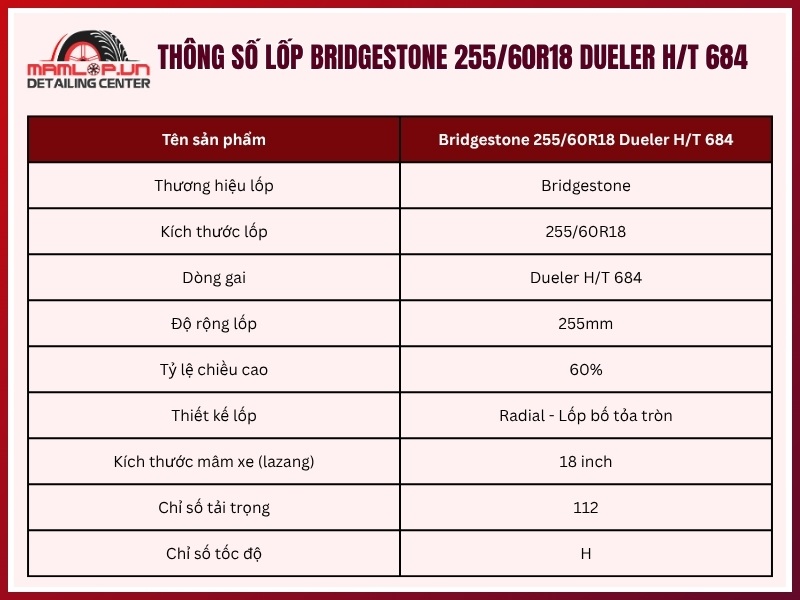 MAMLOP.VN
DETAILING CENTER

THÔNG SỐ LỐP BRIDGESTONE 255/60R18 DUELER H/T 684

| Tên sản phẩm | Bridgestone 255/60R18 Dueler H/T 684 |
|---|---|
| Thương hiệu lốp | Bridgestone |
| Kích thước lốp | 255/60R18 |
| Dòng gai | Dueler H/T 684 |
| Độ rộng lốp | 255mm |
| Tỷ lệ chiều cao | 60% |
| Thiết kế lốp | Radial - Lốp bố tỏa tròn |
| Kích thước mâm xe (lazang) | 18 inch |
| Chỉ số tải trọng | 112 |
| Chỉ số tốc độ | H |